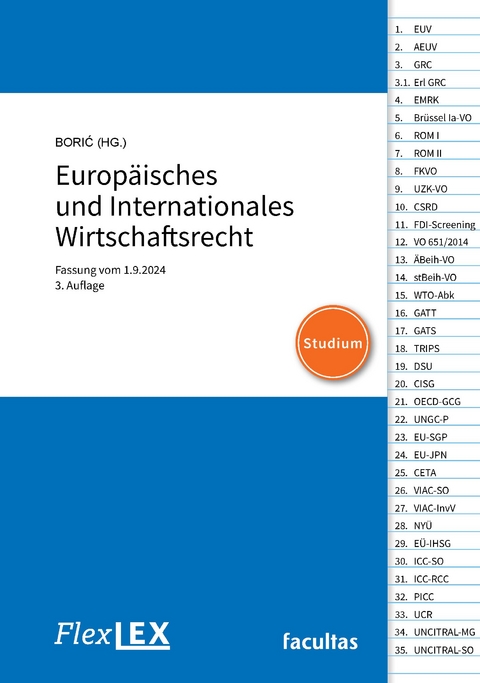 BORIĆ (HG.)

Europäisches und Internationales Wirtschaftsrecht

Fassung vom 1.9.2024
3. Auflage

Studium

FlexLEX

facultas

1. EUV
2. AEUV
3. GRC
3.1. Erl GRC
4. EMRK
5. Brüssel Ia-VO
6. ROM I
7. ROM II
8. FKVO
9. UZK-VO
10. CSRD
11. FDI-Screening
12. VO 651/2014
13. ÄBeih-VO
14. stBeih-VO
15. WTO-Abk
16. GATT
17. GATS
18. TRIPS
19. DSU
20. CISG
21. OECD-GCG
22. UNGC-P
23. EU-SGP
24. EU-JPN
25. CETA
26. VIAC-SO
27. VIAC-InvV
28. NYÜ
29. EÜ-IHSG
30. ICC-SO
31. ICC-RCC
32. PICC
33. UCR
34. UNCITRAL-MG
35. UNCITRAL-SO